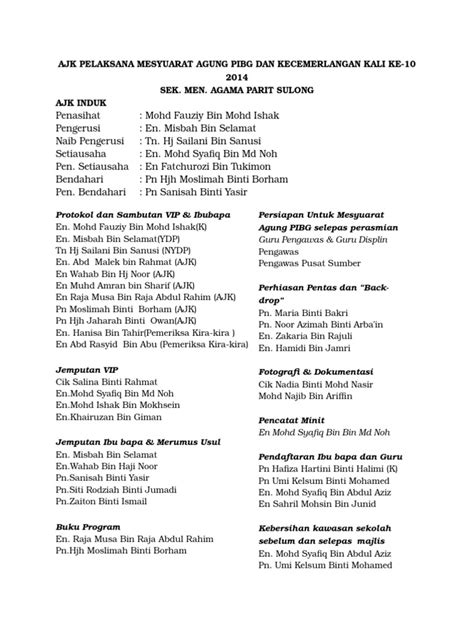 AJK PELAKSANA MESYUARAT AGUNG PIBG DAN KECEMERLANGAN KALI KE-10
2014
SEK. MEN. AGAMA PARIT SULONG

AJK INDUK
Penasihat : Mohd Fauziy Bin Mohd Ishak
Pengerusi : En. Misbah Bin Selamat
Naib Pengerusi : Tn. Hj Sailani Bin Sanusi
Setiausaha : En. Mohd Syafiq Bin Md Noh
Pen. Setiausaha : En Fatchurozi Bin Tukimon
Bendahari : Pn Hjh Moslimah Binti Borham
Pen. Bendahari : Pn Sanisah Binti Yasir

Protokol dan Sambutan VIP & Ibubapa
En. Mohd Fauziy Bin Mohd Ishak(K)
En. Misbah Bin Selamat(YDP)
Tn Hj Sailani Bin Sanusi (NYDP)
En. Abd Malek bin Rahmat (AJK)
En Wahab Bin Hj Noor (AJK)
En Muhd Amran bin Sharif (AJK)
En Raja Musa Bin Raja Abdul Rahim (AJK)
Pn Moslimah Binti Borham (AJK)
Pn Hjh Jaharah Binti Owan(AJK)
En. Hanisa Bin Tahir(Pemeriksa Kira-kira )
En Abd Rasyid Bin Abu (Pemeriksa Kira-kira)

Jemputan VIP
Cik Salina Binti Rahmat
En.Mohd Syafiq Bin Md Noh
En.Mohd Ishak Bin Mokhsein
En.Khairuzan Bin Giman

Jemputan Ibu bapa & Merumus Usul
En. Misbah Bin Selamat
En.Wahab Bin Haji Noor
Pn.Sanisah Binti Yasir
Pn.Siti Rodziah Binti Jumadi
Pn.Zaiton Binti Ismail

Buku Program
En. Raja Musa Bin Raja Abdul Rahim
Pn.Hjh Moslimah Binti Borham

Persiapan Untuk Mesyuarat Agung PIBG selepas perasmian
Guru Pengawas & Guru Displin
Pengawas
Pengawas Pusat Sumber

Perhiasan Pentas dan "Back-drop"
Pn. Maria Binti Bakri
Pn. Noor Azimah Binti Arba'in
En. Zakaria Bin Rajuli
En. Hamidi Bin Jamri

Fotografi & Dokumentasi
Cik Nadia Binti Mohd Nasir
Mohd Najib Bin Ariffin

Pencatat Minit
En Mohd Syafiq Bin Bin Md Noh

Pendaftaran Ibu bapa dan Guru
Pn Hafiza Hartini Binti Halimi (K)
Pn Umi Kelsum Binti Mohamed
En. Mohd Syafiq Bin Abdul Aziz
En Sahril Mohsin Bin Junid

Kebersihan kawasan sekolah sebelum dan selepas majlis
En. Mohd Syafiq Bin Abdul Aziz
Pn. Umi Kelsum Binti Mohamed